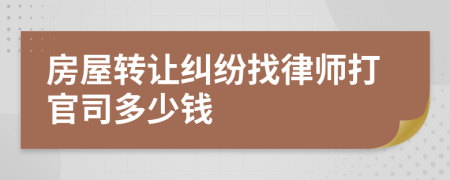 房屋转让纠纷找律师打官司多少钱